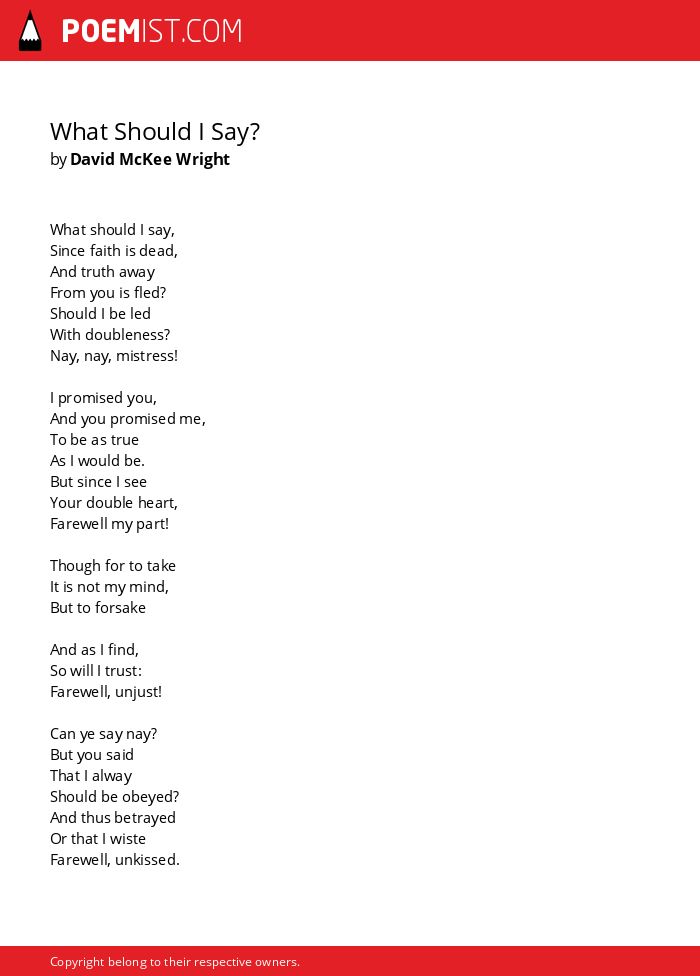 POEMIST.COM

What Should I Say?
by David McKee Wright

What should I say,
Since faith is dead,
And truth away
From you is fled?
Should I be led
With doubleness?
Nay, nay, mistress!

I promised you,
And you promised me,
To be as true
As I would be.
But since I see
Your double heart,
Farewell my part!

Though for to take
It is not my mind,
But to forsake

And as I find,
So will I trust:
Farewell, unjust!

Can ye say nay?
But you said
That I alway
Should be obeyed?
And thus betrayed
Or that I wiste
Farewell, unkissed.

Copyright belong to their respective owners.